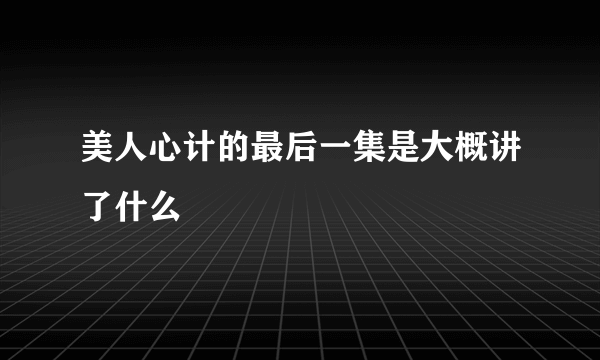 美人心计的最后一集是大概讲了什么